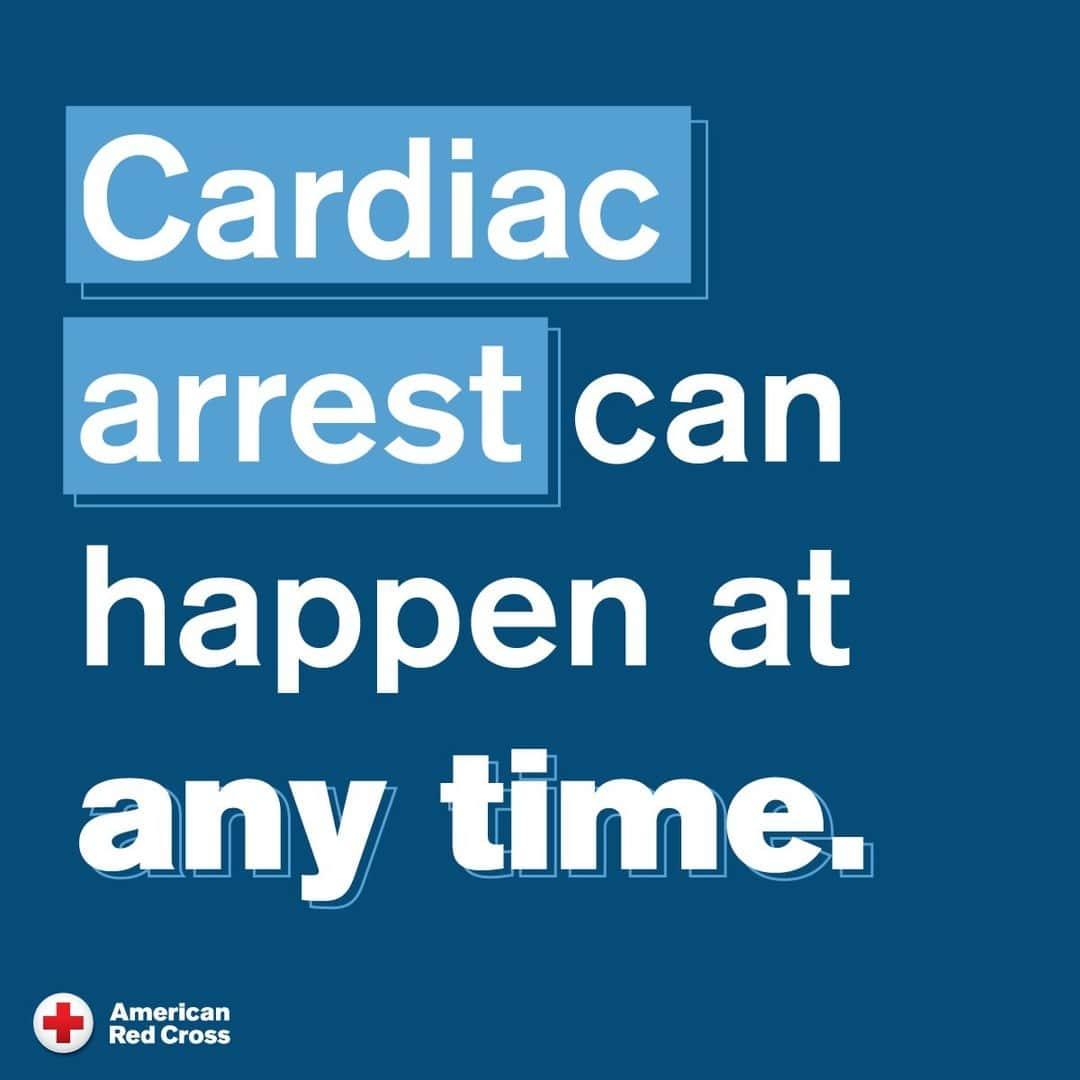 Cardiac arrest can happen at any time.

American Red Cross